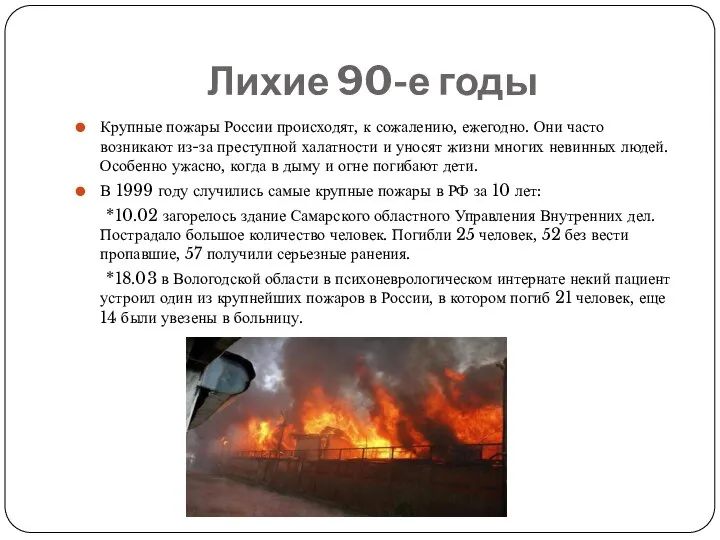 Лихие 90-е годы

Крупные пожары России происходят, к сожалению, ежегодно. Они часто возникают из-за преступной халатности и уносят жизни многих невинных людей. Особенно ужасно, когда в дыму и огне погибают дети.

В 1999 году случились самые крупные пожары в РФ за 10 лет:

*10.02 загорелось здание Самарского областного Управления Внутренних дел. Пострадало большое количество человек. Погибли 25 человек, 52 без вести пропавшие, 57 получили серьезные ранения.

*18.03 в Вологодской области в психоневрологическом интернате некий пациент устроил один из крупнейших пожаров в России, в котором погиб 21 человек, еще 14 были увезены в больницу.